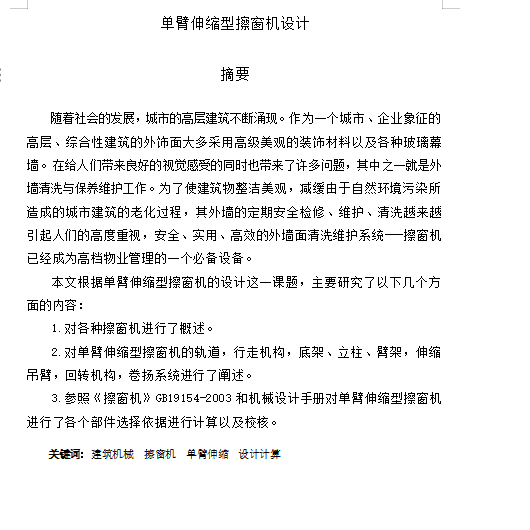 单臂伸缩型擦窗机设计

摘要

随着社会的发展，城市的高层建筑不断涌现。作为一个城市、企业象征的高层、综合性建筑的外饰面大多采用高级美观的装饰材料以及各种玻璃幕墙。在给人们带来良好的视觉感受的同时也带来了许多问题，其中之一就是外墙清洗与保养维护工作。为了使建筑物整洁美观，减缓由于自然环境污染所造成的城市建筑的老化过程，其外墙的定期安全检修、维护、清洗越来越引起人们的高度重视，安全、实用、高效的外墙面清洗维护系统——擦窗机已经成为高档物业管理的一个必备设备。

本文根据单臂伸缩型擦窗机的设计这一课题，主要研究了以下几个方面的内容：

1.对各种擦窗机进行了概述。

2.对单臂伸缩型擦窗机的轨道，行走机构，底架、立柱、臂架，伸缩吊臂，回转机构，卷扬系统进行了阐述。

3.参照《擦窗机》GB19154-2003 和机械设计手册对单臂伸缩型擦窗机进行了各个部件选择依据进行计算以及校核。

关键词：建筑机械 擦窗机 单臂伸缩 设计计算